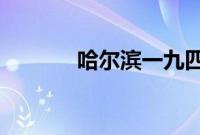 哈尔滨一九四